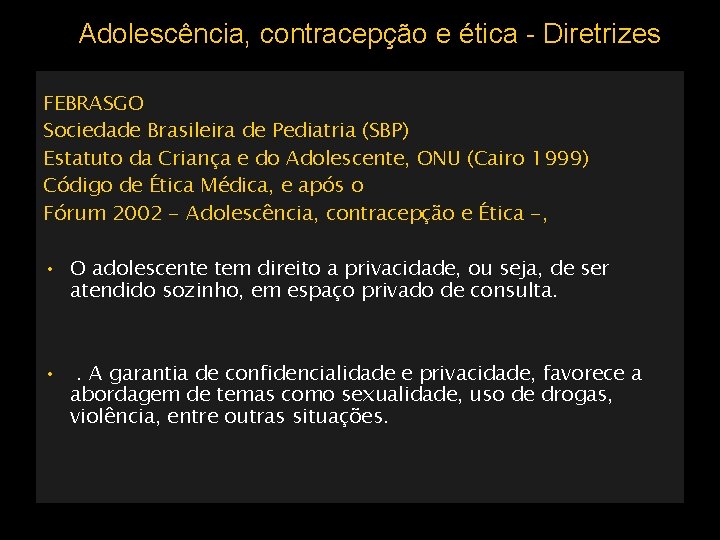 Adolescência, contracepção e ética - Diretrizes

FEBRASGO
Sociedade Brasileira de Pediatria (SBP)
Estatuto da Criança e do Adolescente, ONU (Cairo 1999)
Código de Ética Médica, e após o
Fórum 2002 – Adolescência, contracepção e Ética –,

• O adolescente tem direito a privacidade, ou seja, de ser atendido sozinho, em espaço privado de consulta.

• . A garantia de confidencialidade e privacidade, favorece a abordagem de temas como sexualidade, uso de drogas, violência, entre outras situações.